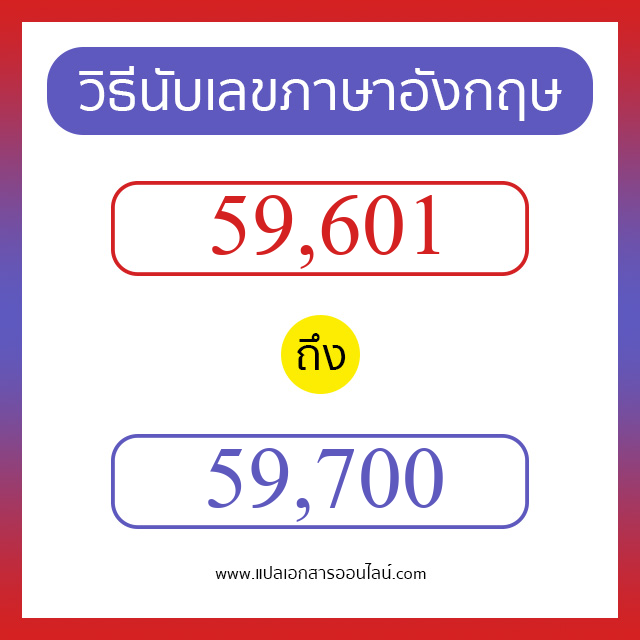 วิธีนับเลขภาษาอังกฤษ

59,601

ถึง

59,700

www.แปลเอกสารออนไลน์.com